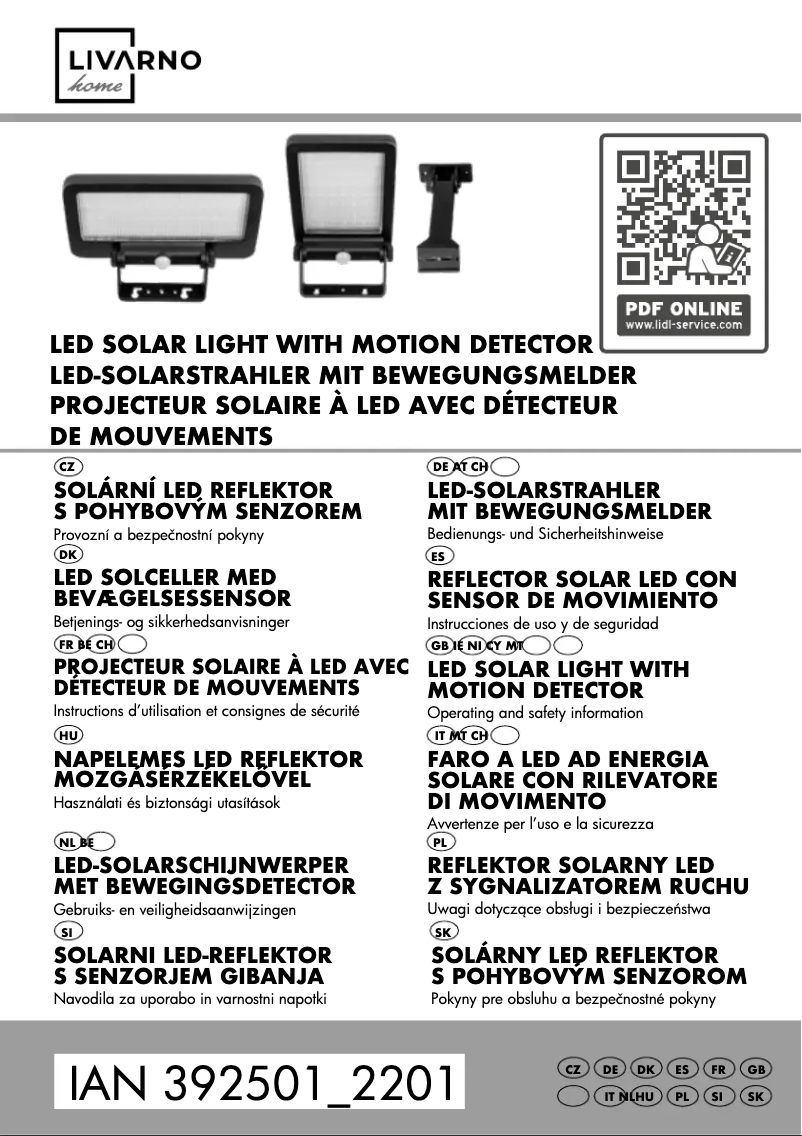 LIVARNO
home

PDF ONLINE
www.lidl-service.com

LED SOLAR LIGHT WITH MOTION DETECTOR
LED-SOLARSTRAHLER MIT BEWEGUNGSMELDER
PROJECTEUR SOLAIRE À LED AVEC DÉTECTEUR DE MOUVEMENTS

CZ
SOLÁRNÍ LED REFLEKTOR S POHYBOVÝM SENZOREM
Provozní a bezpečnostní pokyny

DK
LED SOLCELLER MED BEVÆGELSESSENSOR
Betjenings- og sikkerhedsanvisninger

FR BE CH
PROJECTEUR SOLAIRE À LED AVEC DÉTECTEUR DE MOUVEMENTS
Instructions d'utilisation et consignes de sécurité

HU
NAPELEMES LED REFLEKTOR MOZGÁSÉRZÉKELŐVEL
Használati és biztonsági utasítások

NL BE
LED-SOLARSCHIJNWERPER MET BEWEGINGSDETECTOR
Gebruiks- en veiligheidsaanwijzingen

SI
SOLARNI LED-REFLEKTOR S SENZORJEM GIBANJA
Navodila za uporabo in varnostni napotki

DE AT CH
LED-SOLARSTRAHLER MIT BEWEGUNGSMELDER
Bedienungs- und Sicherheitshinweise

ES
REFLECTOR SOLAR LED CON SENSOR DE MOVIMIENTO
Instrucciones de uso y de seguridad

GB IE NI CY MT
LED SOLAR LIGHT WITH MOTION DETECTOR
Operating and safety information

IT MT CH
FARO A LED AD ENERGIA SOLARE CON RILEVATORE DI MOVIMENTO
Avvertenze per l'uso e la sicurezza

PL
REFLEKTOR SOLARNY LED Z SYGNALIZATOREM RUCHU
Uwagi dotyczące obsługi i bezpieczeństwa

SK
SOLÁRNY LED REFLEKTOR S POHYBOVÝM SENZOROM
Pokyny pre obsluhu a bezpečnostné pokyny

IAN 392501_2201

CZ DE DK ES FR GB
IT NL HU PL SI SK